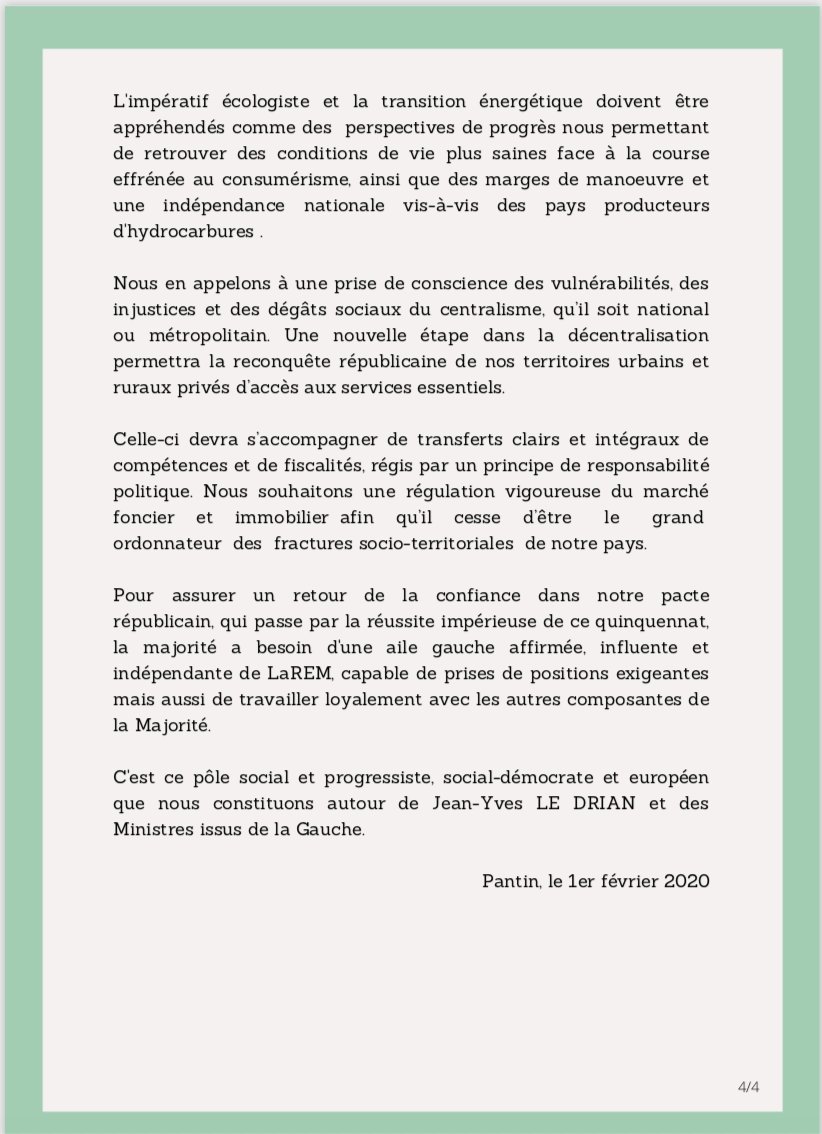 L'impératif écologiste et la transition énergétique doivent être appréhendés comme des perspectives de progrès nous permettant de retrouver des conditions de vie plus saines face à la course effrénée au consumérisme, ainsi que des marges de manoeuvre et une indépendance nationale vis-à-vis des pays producteurs d'hydrocarbures .

Nous en appelons à une prise de conscience des vulnérabilités, des injustices et des dégâts sociaux du centralisme, qu'il soit national ou métropolitain. Une nouvelle étape dans la décentralisation permettra la reconquête républicaine de nos territoires urbains et ruraux privés d'accès aux services essentiels.

Celle-ci devra s'accompagner de transferts clairs et intégraux de compétences et de fiscalités, régis par un principe de responsabilité politique. Nous souhaitons une régulation vigoureuse du marché foncier et immobilier afin qu'il cesse d'être le grand ordonnateur des fractures socio-territoriales de notre pays.

Pour assurer un retour de la confiance dans notre pacte républicain, qui passe par la réussite impérieuse de ce quinquennat, la majorité a besoin d'une aile gauche affirmée, influente et indépendante de LaREM, capable de prises de positions exigeantes mais aussi de travailler loyalement avec les autres composantes de la Majorité.

C'est ce pôle social et progressiste, social-démocrate et européen que nous constituons autour de Jean-Yves LE DRIAN et des Ministres issus de la Gauche.

Pantin, le 1er février 2020

4/4